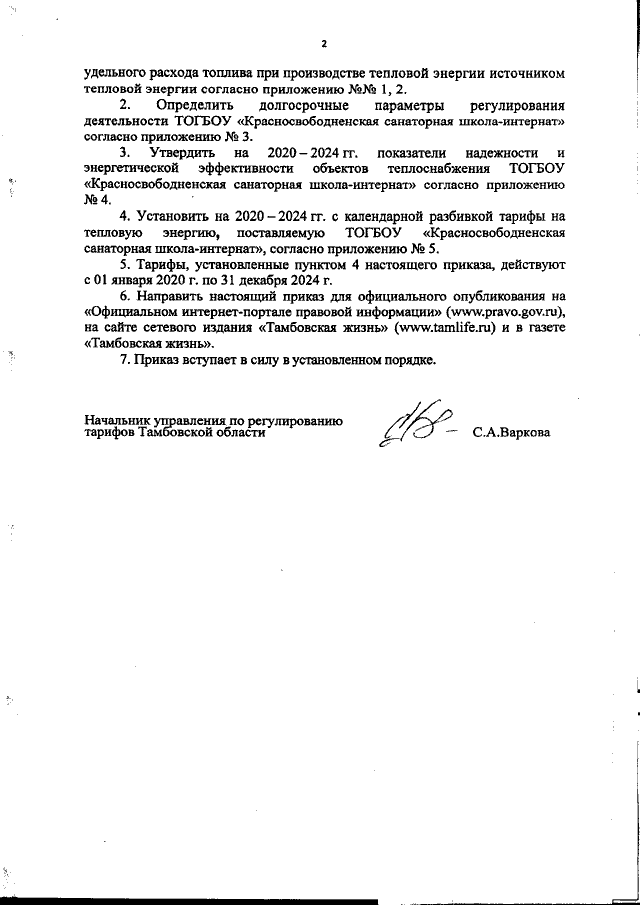 2

удельного расхода топлива при производстве тепловой энергии источником тепловой энергии согласно приложению №№ 1, 2.

2. Определить долгосрочные параметры регулирования деятельности ТОГБОУ «Красносвободненская санаторная школа-интернат» согласно приложению № 3.

3. Утвердить на 2020 – 2024 гг. показатели надежности и энергетической эффективности объектов теплоснабжения ТОГБОУ «Красносвободненская санаторная школа-интернат» согласно приложению № 4.

4. Установить на 2020 – 2024 гг. с календарной разбивкой тарифы на тепловую энергию, поставляемую ТОГБОУ «Красносвободненская санаторная школа-интернат», согласно приложению № 5.

5. Тарифы, установленные пунктом 4 настоящего приказа, действуют с 01 января 2020 г. по 31 декабря 2024 г.

6. Направить настоящий приказ для официального опубликования на «Официальном интернет-портале правовой информации» (www.pravo.gov.ru), на сайте сетевого издания «Тамбовская жизнь» (www.tamlife.ru) и в газете «Тамбовская жизнь».

7. Приказ вступает в силу в установленном порядке.

Начальник управления по регулированию тарифов Тамбовской области

С.А.Варкова